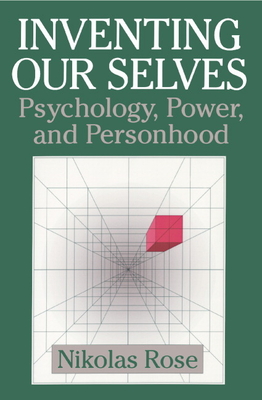 INVENTING OUR SELVES

Psychology, Power, and Personhood

Nikolas Rose